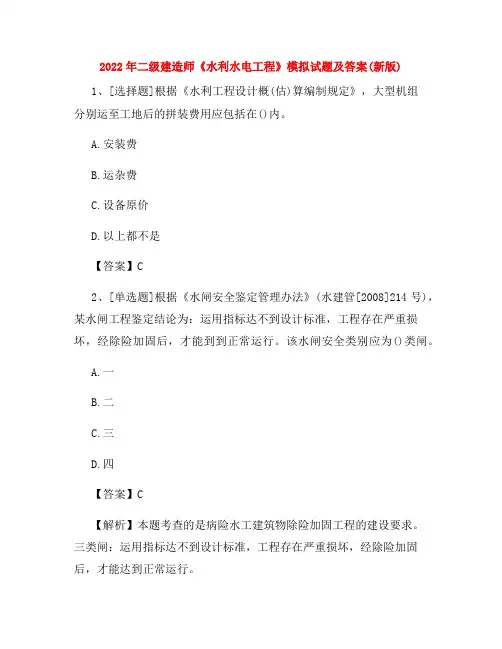 2022年二级建造师《水利水电工程》模拟试题及答案(新版)

1、[选择题]根据《水利工程设计概(估)算编制规定》，大型机组分别运至工地后的拼装费用应包括在()内。

A.安装费

B.运杂费

C.设备原价

D.以上都不是

【答案】C

2、[单选题]根据《水闸安全鉴定管理办法》(水建管[2008]214号)，某水闸工程鉴定结论为：运用指标达不到设计标准，工程存在严重损坏，经除险加固后，才能到到正常运行。该水闸安全类别应为()类闸。

A.一

B.二

C.三

D.四

【答案】C

【解析】本题考查的是病险水工建筑物除险加固工程的建设要求。三类闸：运用指标达不到设计标准，工程存在严重损坏，经除险加固后，才能达到正常运行。